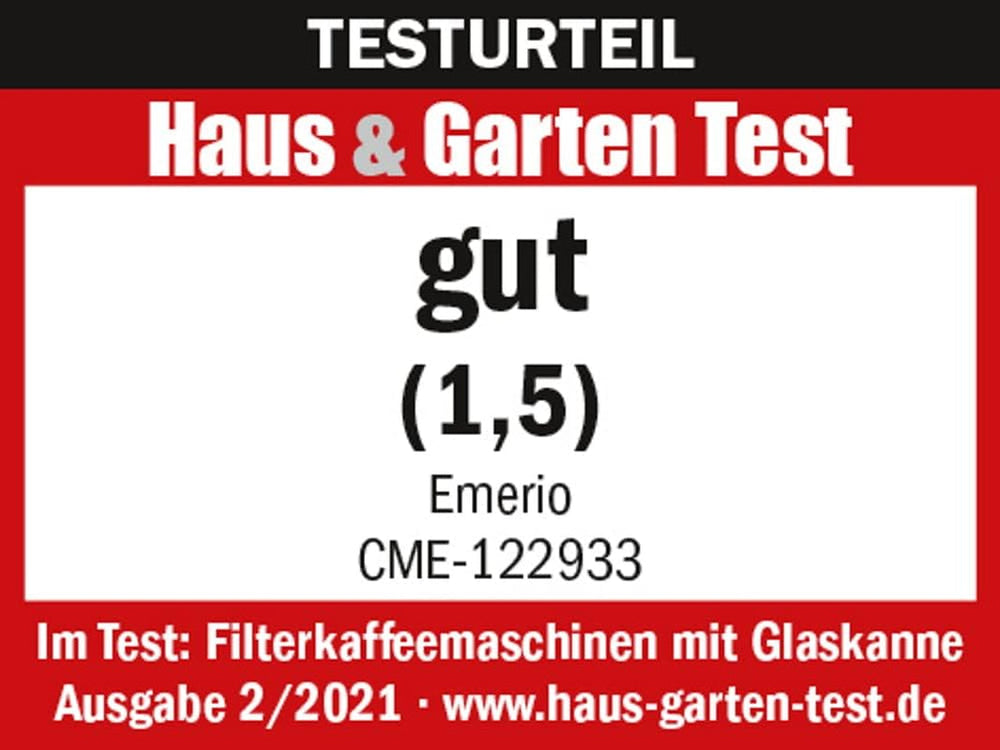 TESTURTEIL

Haus & Garten Test

gut

(1,5)

Emerio

CME-122933

Im Test: Filterkaffeemaschinen mit Glaskanne

Ausgabe 2/2021 · www.haus-garten-test.de